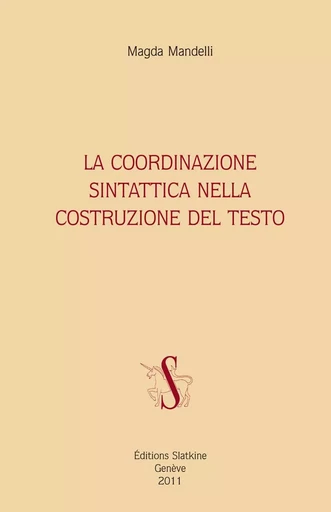 Magda Mandelli

LA COORDINAZIONE SINTATTICA NELLA COSTRUZIONE DEL TESTO

S

Éditions Slatkine
Genève
2011